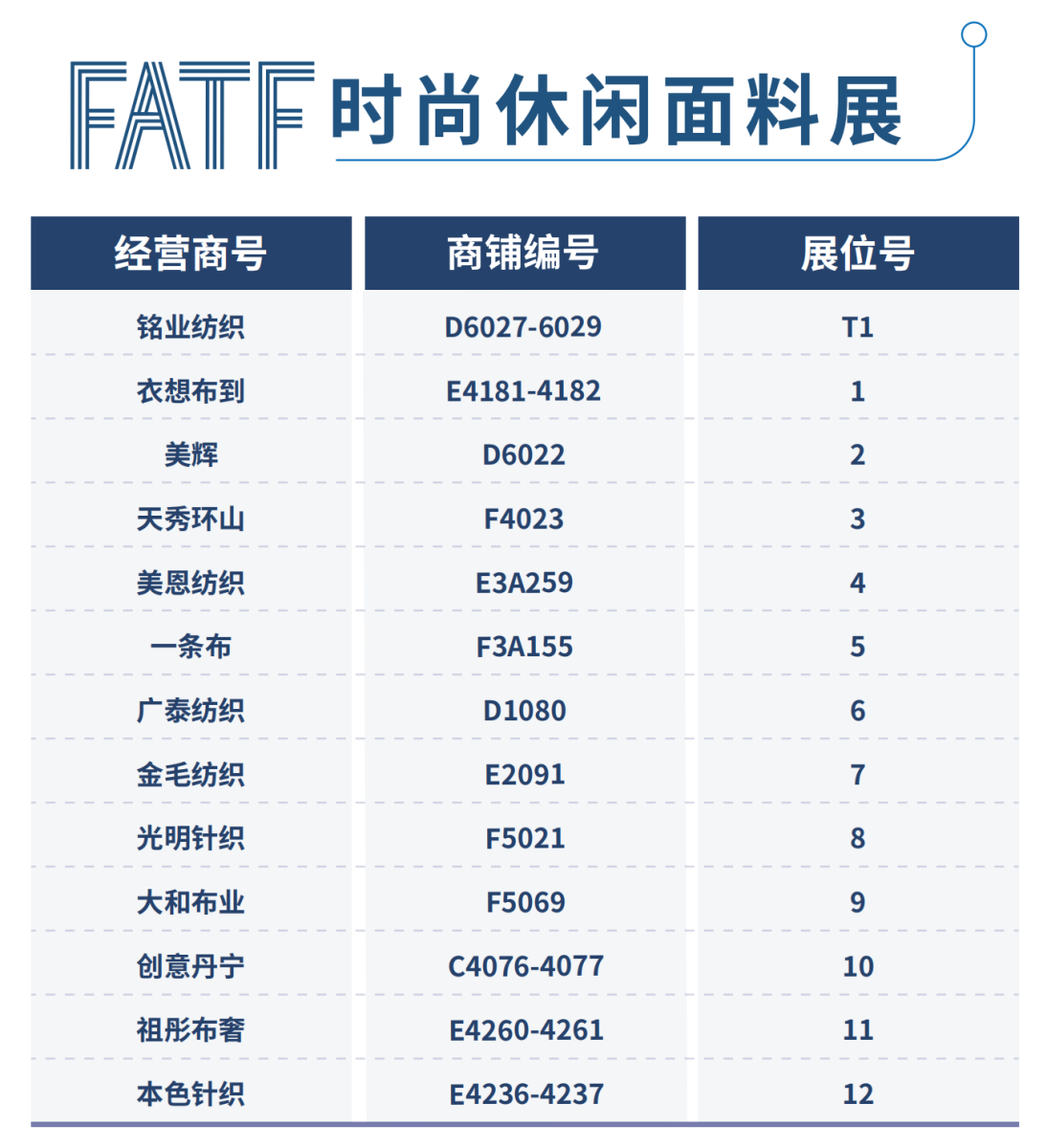 FATF 时尚休闲面料展

| 经营商号 | 商铺编号 | 展位号 |
|---|---|---|
| 铭业纺织 | D6027-6029 | T1 |
| 衣想布到 | E4181-4182 | 1 |
| 美辉 | D6022 | 2 |
| 天秀环山 | F4023 | 3 |
| 美恩纺织 | E3A259 | 4 |
| 一条布 | F3A155 | 5 |
| 广泰纺织 | D1080 | 6 |
| 金毛纺织 | E2091 | 7 |
| 光明针织 | F5021 | 8 |
| 大和布业 | F5069 | 9 |
| 创意丹宁 | C4076-4077 | 10 |
| 祖彤布奢 | E4260-4261 | 11 |
| 本色针织 | E4236-4237 | 12 |